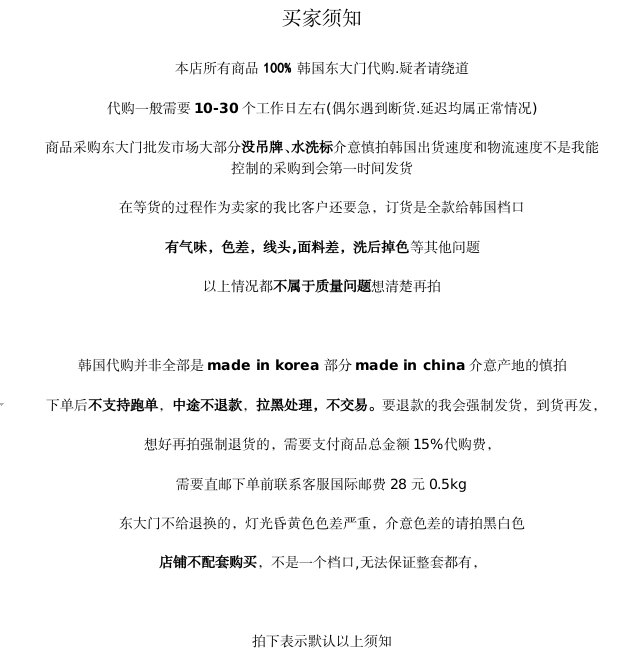 买家须知

本店所有商品 100% 韩国东大门代购.疑者请绕道

代购一般需要 10-30 个工作日左右(偶尔遇到断货.延迟均属正常情况)

商品采购东大门批发市场大部分没吊牌、水洗标介意慎拍韩国出货速度和物流速度不是我能控制的采购到会第一时间发货

在等货的过程作为卖家的我比客户还要急，订货是全款给韩国档口

有气味，色差，线头,面料差，洗后掉色等其他问题

以上情况都不属于质量问题想清楚再拍

韩国代购并非全部是 made in korea 部分 made in china 介意产地的慎拍

下单后不支持跑单，中途不退款，拉黑处理，不交易。要退款的我会强制发货，到货再发，

想好再拍强制退货的，需要支付商品总金额 15%代购费，

需要直邮下单前联系客服国际邮费 28 元 0.5kg

东大门不给退换的，灯光昏黄色色差严重，介意色差的请拍黑白色

店铺不配套购买，不是一个档口,无法保证整套都有，

拍下表示默认以上须知